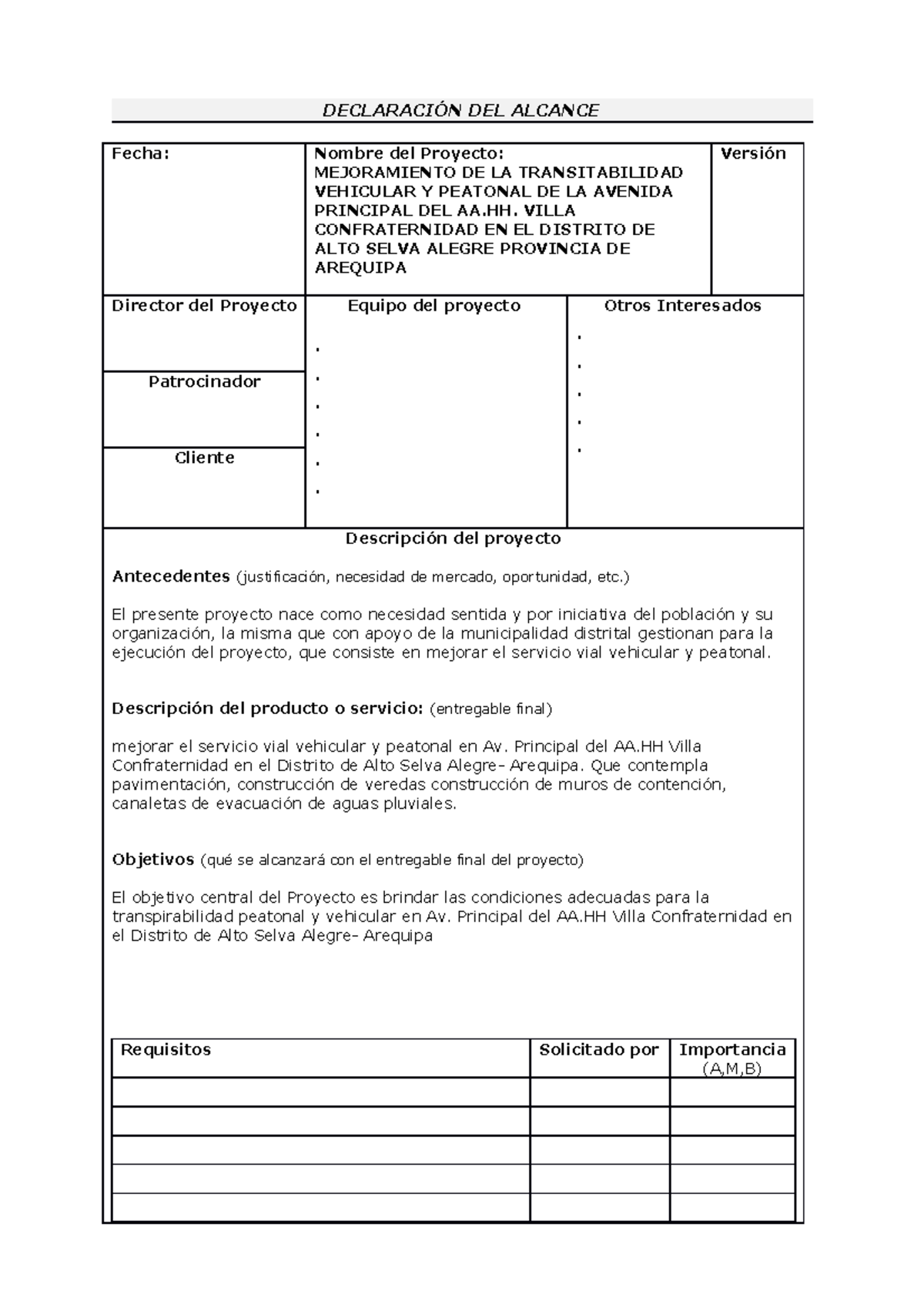 DECLARACIÓN DEL ALCANCE

Fecha:

Nombre del Proyecto:
MEJORAMIENTO DE LA TRANSITABILIDAD VEHICULAR Y PEATONAL DE LA AVENIDA PRINCIPAL DEL AA.HH. VILLA CONFRATERNIDAD EN EL DISTRITO DE ALTO SELVA ALEGRE PROVINCIA DE AREQUIPA

Versión

Director del Proyecto

Patrocinador

Cliente

Equipo del proyecto
.
.
.
.
.
.

Otros Interesados
.
.
.
.
.

Descripción del proyecto

Antecedentes (justificación, necesidad de mercado, oportunidad, etc.)

El presente proyecto nace como necesidad sentida y por iniciativa del población y su organización, la misma que con apoyo de la municipalidad distrital gestionan para la ejecución del proyecto, que consiste en mejorar el servicio vial vehicular y peatonal.

Descripción del producto o servicio: (entregable final)

mejorar el servicio vial vehicular y peatonal en Av. Principal del AA.HH Villa Confraternidad en el Distrito de Alto Selva Alegre- Arequipa. Que contempla pavimentación, construcción de veredas construcción de muros de contención, canaletas de evacuación de aguas pluviales.

Objetivos (qué se alcanzará con el entregable final del proyecto)

El objetivo central del Proyecto es brindar las condiciones adecuadas para la transpirabilidad peatonal y vehicular en Av. Principal del AA.HH Villa Confraternidad en el Distrito de Alto Selva Alegre- Arequipa

| Requisitos | Solicitado por | Importancia (A,M,B) |
|---|---|---|
| | | |
| | | |
| | | |
| | | |
| | | |